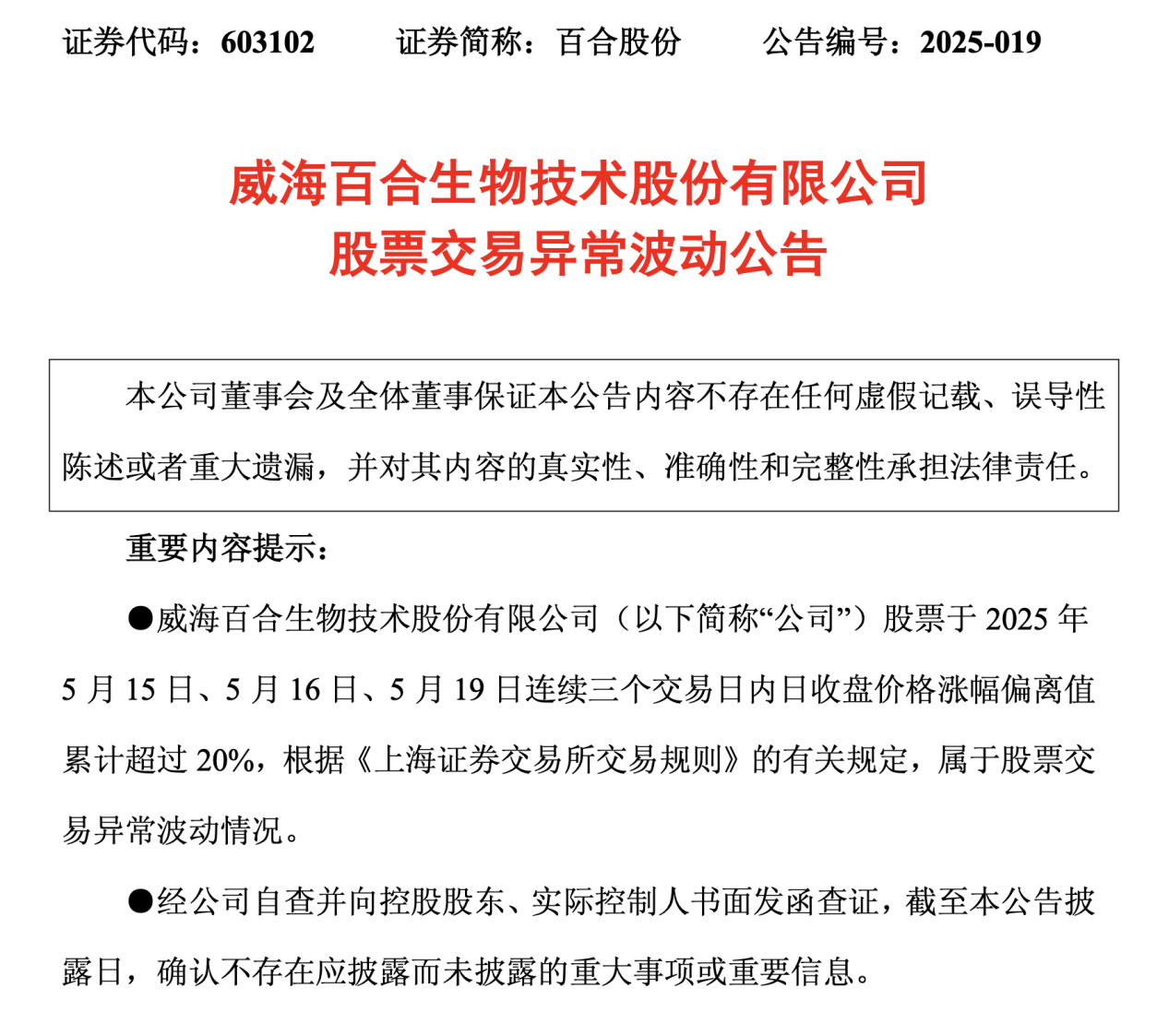 证券代码：603102　　证券简称：百合股份　　公告编号：2025-019

威海百合生物技术股份有限公司
股票交易异常波动公告

本公司董事会及全体董事保证本公告内容不存在任何虚假记载、误导性陈述或者重大遗漏，并对其内容的真实性、准确性和完整性承担法律责任。

重要内容提示：

●威海百合生物技术股份有限公司（以下简称“公司”）股票于 2025 年 5 月 15 日、5 月 16 日、5 月 19 日连续三个交易日内日收盘价格涨幅偏离值累计超过 20%，根据《上海证券交易所交易规则》的有关规定，属于股票交易异常波动情况。

●经公司自查并向控股股东、实际控制人书面发函查证，截至本公告披露日，确认不存在应披露而未披露的重大事项或重要信息。